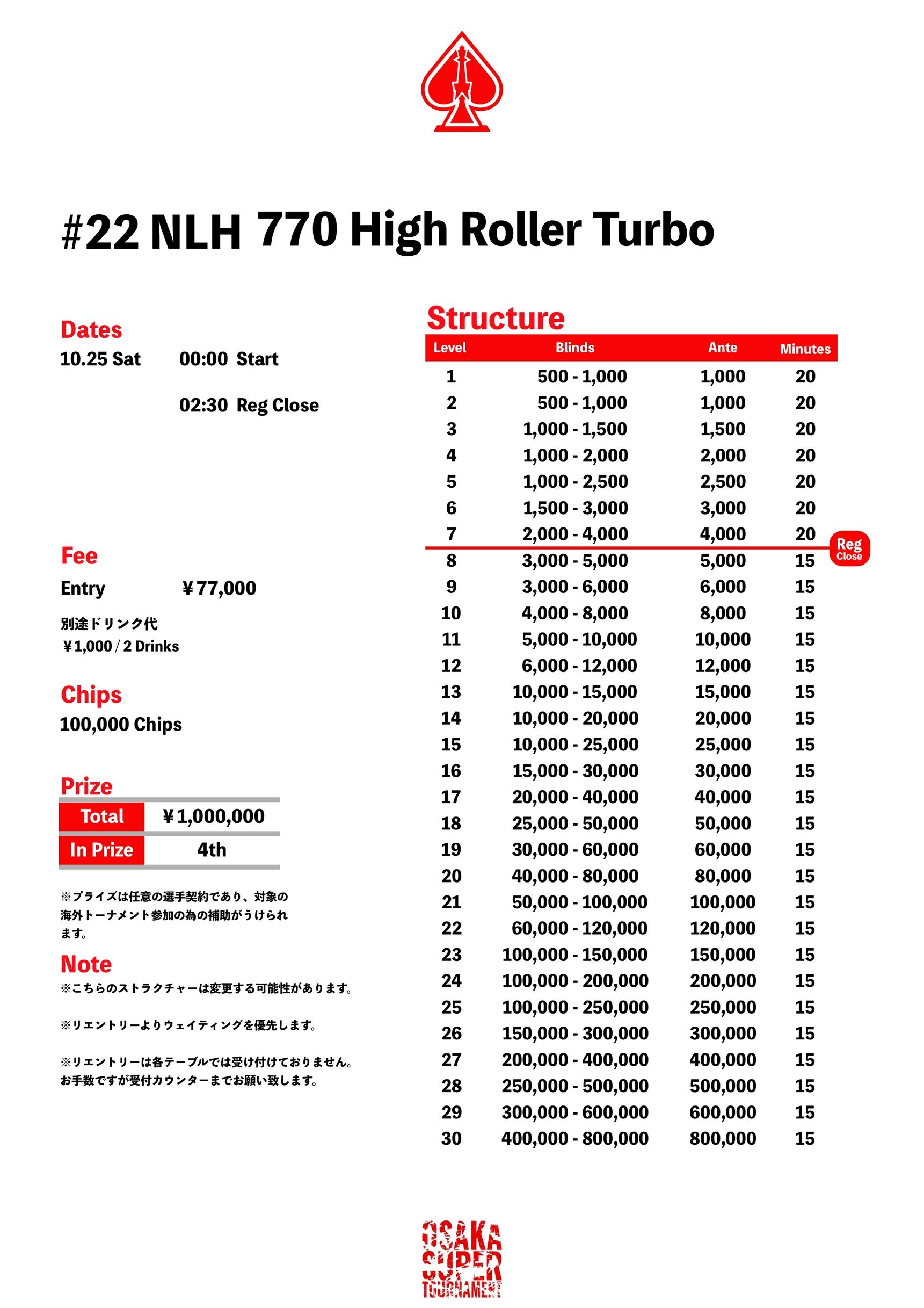 #22 NLH 770 High Roller Turbo

Dates
10.25 Sat 00:00 Start
02:30 Reg Close

Fee
Entry ￥77,000
別途ドリンク代
￥1,000 / 2 Drinks

Chips
100,000 Chips

Prize

| Total | ￥1,000,000 |
|---|---|
| In Prize | 4th |

※プライズは任意の選手契約であり、対象の海外トーナメント参加の為の補助がうけられます。

Note
※こちらのストラクチャーは変更する可能性があります。

※リエントリーよりウェイティングを優先します。

※リエントリーは各テーブルでは受け付けておりません。お手数ですが受付カウンターまでお願い致します。

Structure

| Level | Blinds | Ante | Minutes |
|---|---|---|---|
| 1 | 500 - 1,000 | 1,000 | 20 |
| 2 | 500 - 1,000 | 1,000 | 20 |
| 3 | 1,000 - 1,500 | 1,500 | 20 |
| 4 | 1,000 - 2,000 | 2,000 | 20 |
| 5 | 1,000 - 2,500 | 2,500 | 20 |
| 6 | 1,500 - 3,000 | 3,000 | 20 |
| 7 | 2,000 - 4,000 | 4,000 | 20 |
| 8 | 3,000 - 5,000 | 5,000 | 15 |
| 9 | 3,000 - 6,000 | 6,000 | 15 |
| 10 | 4,000 - 8,000 | 8,000 | 15 |
| 11 | 5,000 - 10,000 | 10,000 | 15 |
| 12 | 6,000 - 12,000 | 12,000 | 15 |
| 13 | 10,000 - 15,000 | 15,000 | 15 |
| 14 | 10,000 - 20,000 | 20,000 | 15 |
| 15 | 10,000 - 25,000 | 25,000 | 15 |
| 16 | 15,000 - 30,000 | 30,000 | 15 |
| 17 | 20,000 - 40,000 | 40,000 | 15 |
| 18 | 25,000 - 50,000 | 50,000 | 15 |
| 19 | 30,000 - 60,000 | 60,000 | 15 |
| 20 | 40,000 - 80,000 | 80,000 | 15 |
| 21 | 50,000 - 100,000 | 100,000 | 15 |
| 22 | 60,000 - 120,000 | 120,000 | 15 |
| 23 | 100,000 - 150,000 | 150,000 | 15 |
| 24 | 100,000 - 200,000 | 200,000 | 15 |
| 25 | 100,000 - 250,000 | 250,000 | 15 |
| 26 | 150,000 - 300,000 | 300,000 | 15 |
| 27 | 200,000 - 400,000 | 400,000 | 15 |
| 28 | 250,000 - 500,000 | 500,000 | 15 |
| 29 | 300,000 - 600,000 | 600,000 | 15 |
| 30 | 400,000 - 800,000 | 800,000 | 15 |

Reg Close

OSAKA SUPER TOURNAMENT